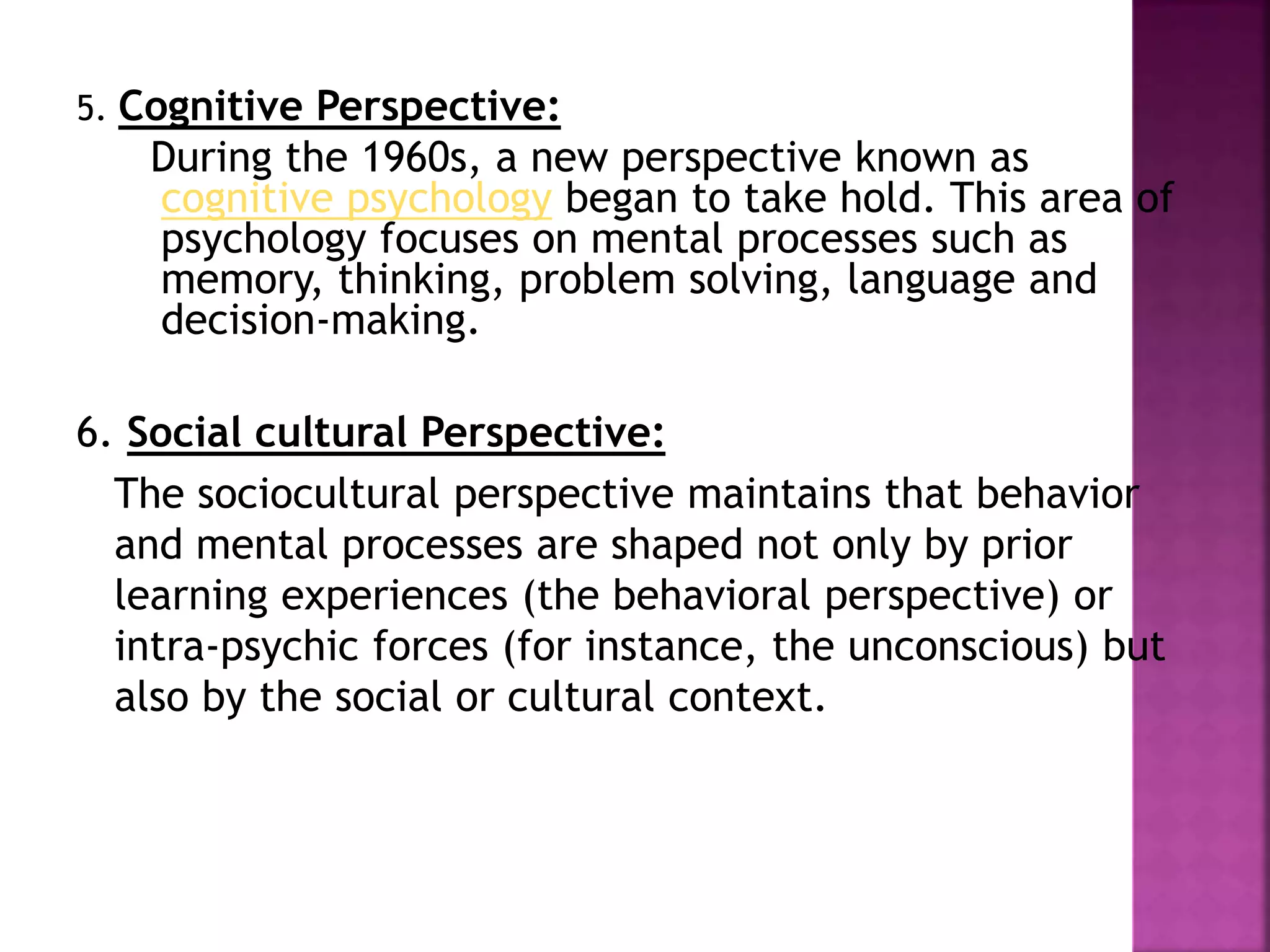 5. Cognitive Perspective:

During the 1960s, a new perspective known as cognitive psychology began to take hold. This area of psychology focuses on mental processes such as memory, thinking, problem solving, language and decision-making.

6. Social cultural Perspective:

The sociocultural perspective maintains that behavior and mental processes are shaped not only by prior learning experiences (the behavioral perspective) or intra-psychic forces (for instance, the unconscious) but also by the social or cultural context.